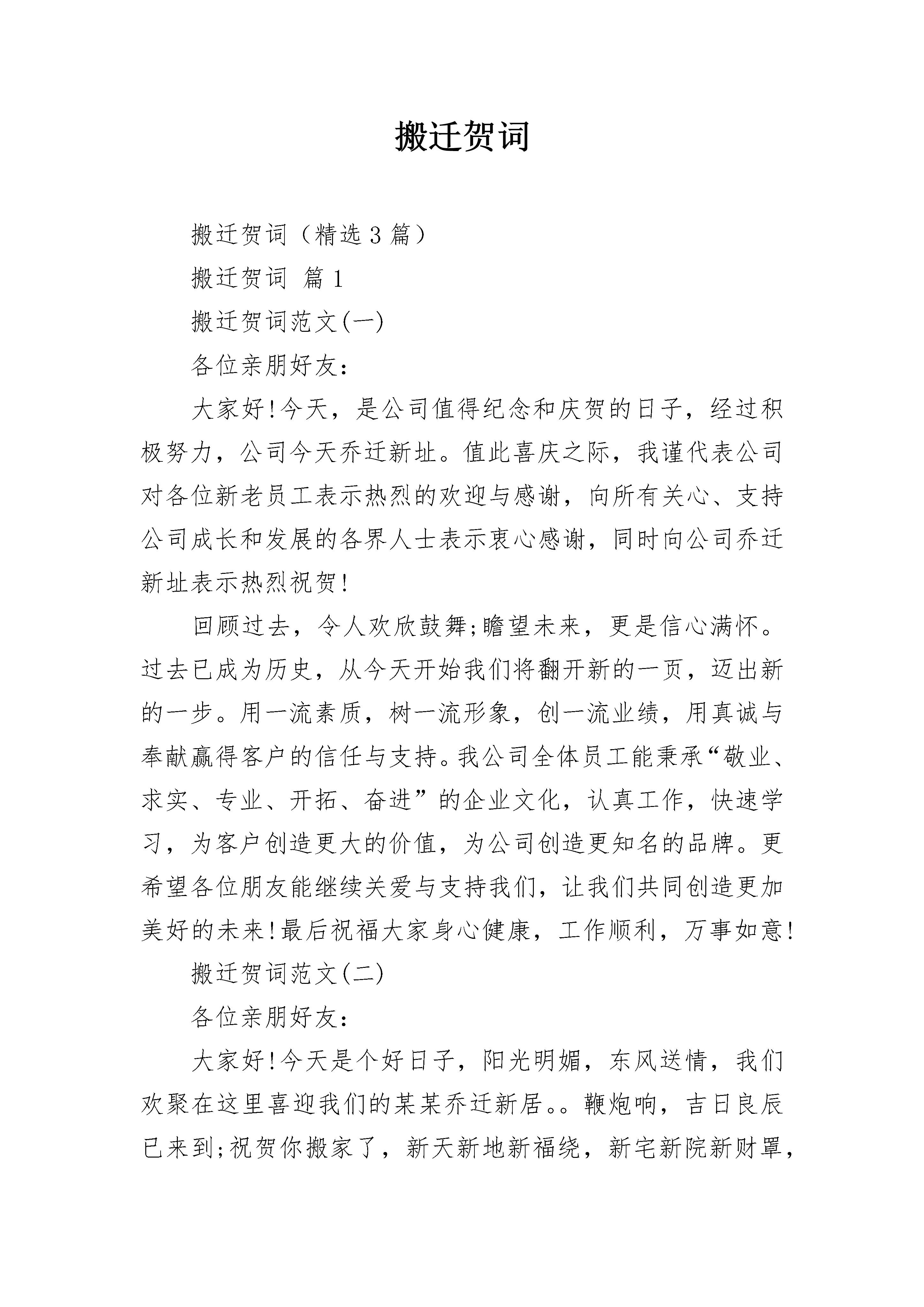 搬迁贺词

搬迁贺词（精选3篇）

搬迁贺词 篇1

搬迁贺词范文(一)

各位亲朋好友:

大家好!今天，是公司值得纪念和庆贺的日子，经过积极努力，公司今天乔迁新址。值此喜庆之际，我谨代表公司对各位新老员工表示热烈的欢迎与感谢，向所有关心、支持公司成长和发展的各界人士表示衷心感谢，同时向公司乔迁新址表示热烈祝贺!

回顾过去，令人欢欣鼓舞;瞻望未来，更是信心满怀。过去已成为历史，从今天开始我们将翻开新的一页，迈出新的一步。用一流素质，树一流形象，创一流业绩，用真诚与奉献赢得客户的信任与支持。我公司全体员工能秉承“敬业、求实、专业、开拓、奋进”的企业文化，认真工作，快速学习，为客户创造更大的价值，为公司创造更知名的品牌。更希望各位朋友能继续关爱与支持我们，让我们共同创造更加美好的未来!最后祝福大家身心健康，工作顺利，万事如意!

搬迁贺词范文(二)

各位亲朋好友:

大家好!今天是个好日子，阳光明媚，东风送情，我们欢聚在这里喜迎我们的某某乔迁新居。。鞭炮响，吉日良辰已来到;祝贺你搬家了，新天新地新福绕，新宅新院新财罩，